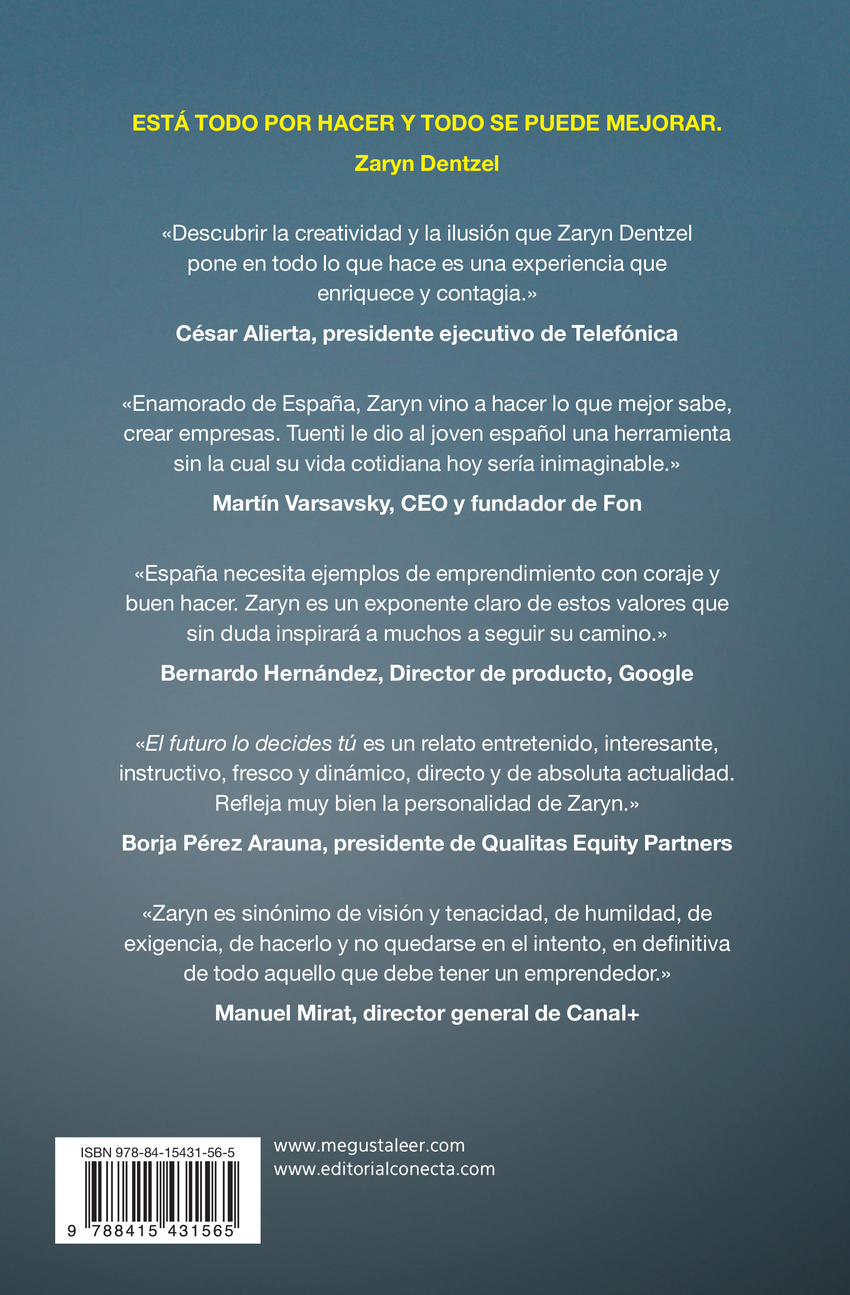 ESTÁ TODO POR HACER Y TODO SE PUEDE MEJORAR.
Zaryn Dentzel

«Descubrir la creatividad y la ilusión que Zaryn Dentzel pone en todo lo que hace es una experiencia que enriquece y contagia.»

César Alierta, presidente ejecutivo de Telefónica

«Enamorado de España, Zaryn vino a hacer lo que mejor sabe, crear empresas. Tuenti le dio al joven español una herramienta sin la cual su vida cotidiana hoy sería inimaginable.»

Martín Varsavsky, CEO y fundador de Fon

«España necesita ejemplos de emprendimiento con coraje y buen hacer. Zaryn es un exponente claro de estos valores que sin duda inspirará a muchos a seguir su camino.»

Bernardo Hernández, Director de producto, Google

«El futuro lo decides tú es un relato entretenido, interesante, instructivo, fresco y dinámico, directo y de absoluta actualidad. Refleja muy bien la personalidad de Zaryn.»

Borja Pérez Arauna, presidente de Qualitas Equity Partners

«Zaryn es sinónimo de visión y tenacidad, de humildad, de exigencia, de hacerlo y no quedarse en el intento, en definitiva de todo aquello que debe tener un emprendedor.»

Manuel Mirat, director general de Canal+

ISBN 978-84-15431-56-5

9 788415 431565

www.megustaleer.com
www.editorialconecta.com